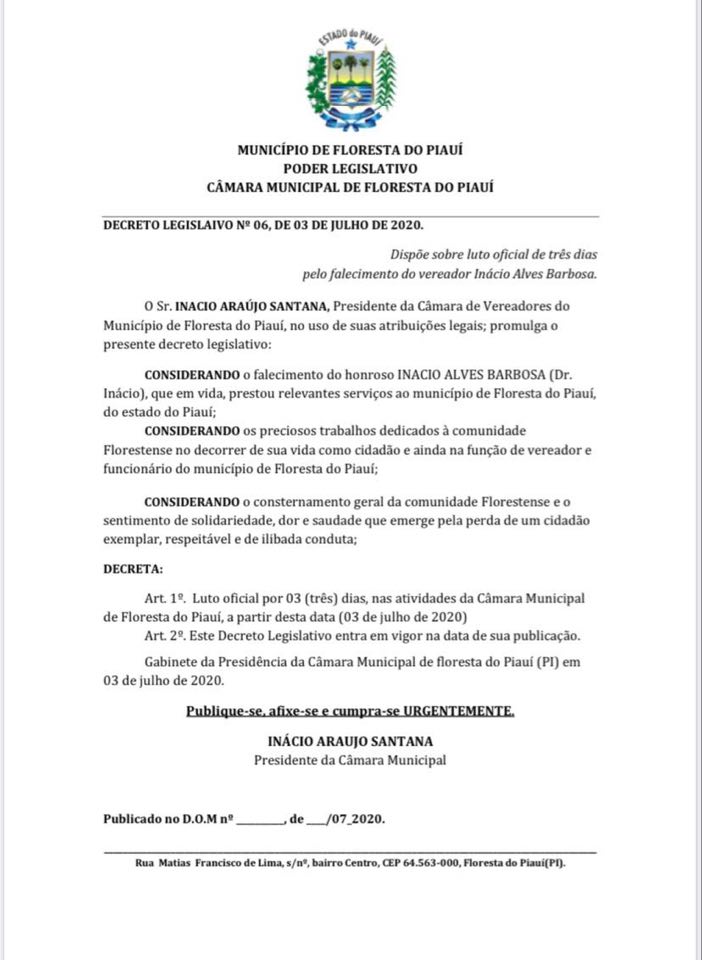 ESTADO do PIAUÍ

MUNICÍPIO DE FLORESTA DO PIAUÍ
PODER LEGISLATIVO
CÂMARA MUNICIPAL DE FLORESTA DO PIAUÍ

DECRETO LEGISLAIVO Nº 06, DE 03 DE JULHO DE 2020.

Dispõe sobre luto oficial de três dias pelo falecimento do vereador Inácio Alves Barbosa.

O Sr. INACIO ARAÚJO SANTANA, Presidente da Câmara de Vereadores do Município de Floresta do Piauí, no uso de suas atribuições legais; promulga o presente decreto legislativo:

CONSIDERANDO o falecimento do honroso INACIO ALVES BARBOSA (Dr. Inácio), que em vida, prestou relevantes serviços ao município de Floresta do Piauí, do estado do Piauí;

CONSIDERANDO os preciosos trabalhos dedicados à comunidade Florestense no decorrer de sua vida como cidadão e ainda na função de vereador e funcionário do município de Floresta do Piauí;

CONSIDERANDO o consternamento geral da comunidade Florestense e o sentimento de solidariedade, dor e saudade que emerge pela perda de um cidadão exemplar, respeitável e de ilibada conduta;

DECRETA:

Art. 1º. Luto oficial por 03 (três) dias, nas atividades da Câmara Municipal de Floresta do Piauí, a partir desta data (03 de julho de 2020)

Art. 2º. Este Decreto Legislativo entra em vigor na data de sua publicação.

Gabinete da Presidência da Câmara Municipal de floresta do Piauí (PI) em 03 de julho de 2020.

Publique-se, afixe-se e cumpra-se URGENTEMENTE.

INÁCIO ARAUJO SANTANA
Presidente da Câmara Municipal

Publicado no D.O.M nº ________, de ___/07_2020.

Rua Matias Francisco de Lima, s/nº, bairro Centro, CEP 64.563-000, Floresta do Piauí(PI).